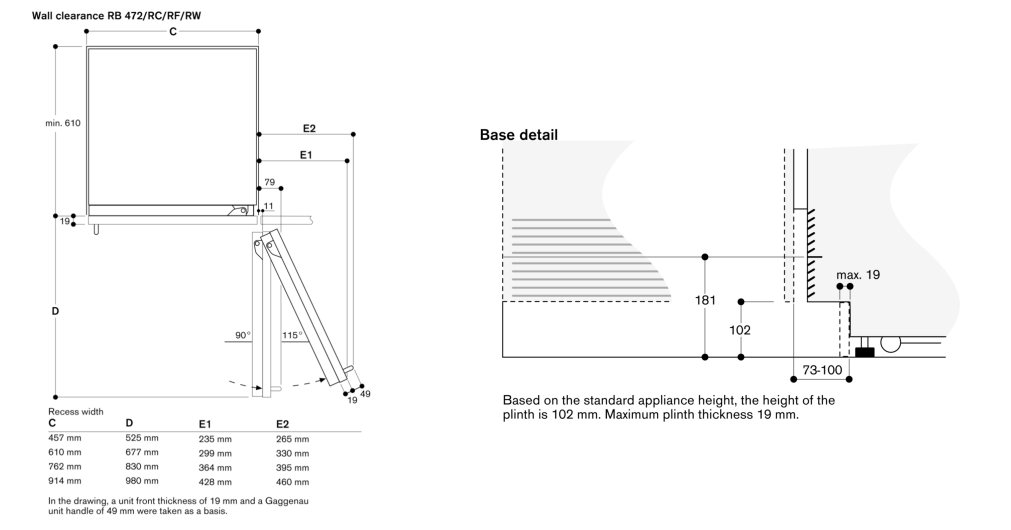 Wall clearance RB 472/RC/RF/RW

C
min. 610
E2
E1
79
11
19
D
90°
115°
19
49

Recess width

| C | D | E1 | E2 |
|---|---|---|---|
| 457 mm | 525 mm | 235 mm | 265 mm |
| 610 mm | 677 mm | 299 mm | 330 mm |
| 762 mm | 830 mm | 364 mm | 395 mm |
| 914 mm | 980 mm | 428 mm | 460 mm |

In the drawing, a unit front thickness of 19 mm and a Gaggenau unit handle of 49 mm were taken as a basis.

Base detail

max. 19
181
102
73-100

Based on the standard appliance height, the height of the plinth is 102 mm. Maximum plinth thickness 19 mm.